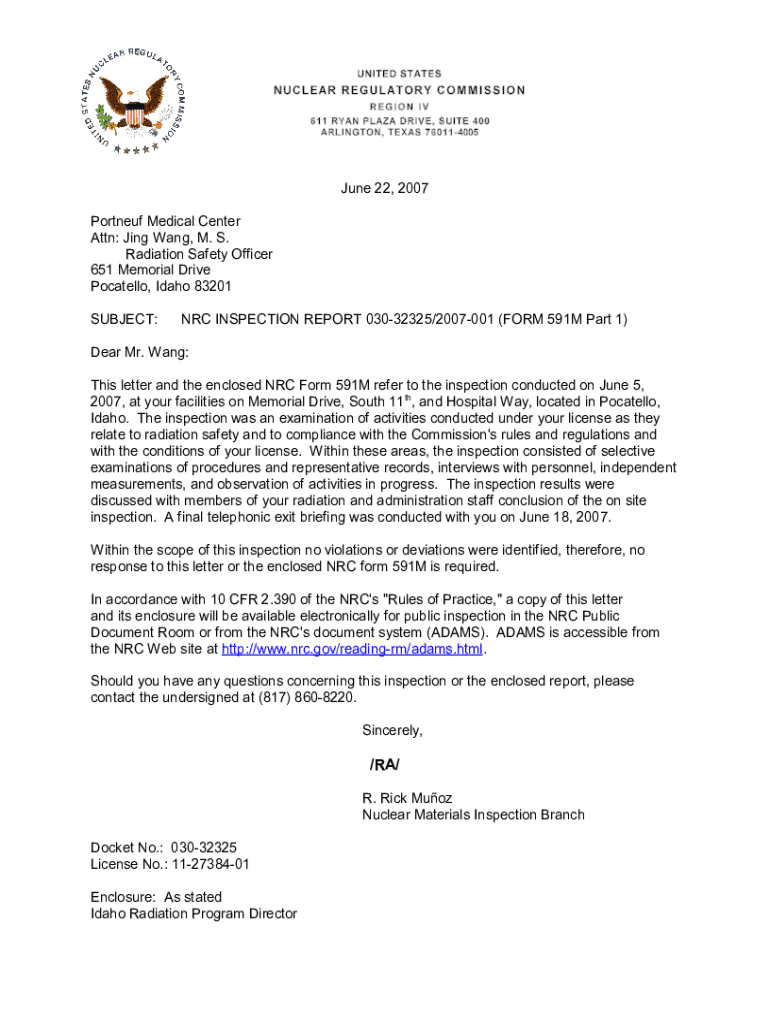 UNITED STATES NUCLEAR REGULATORY COMMISSION

UNITED STATES
NUCLEAR REGULATORY COMMISSION
REGION IV
611 RYAN PLAZA DRIVE, SUITE 400
ARLINGTON, TEXAS 76011-4005

June 22, 2007

Portneuf Medical Center
Attn: Jing Wang, M. S.
Radiation Safety Officer
651 Memorial Drive
Pocatello, Idaho 83201

SUBJECT: NRC INSPECTION REPORT 030-32325/2007-001 (FORM 591M Part 1)

Dear Mr. Wang:

This letter and the enclosed NRC Form 591M refer to the inspection conducted on June 5, 2007, at your facilities on Memorial Drive, South 11$^{th}$, and Hospital Way, located in Pocatello, Idaho. The inspection was an examination of activities conducted under your license as they relate to radiation safety and to compliance with the Commission's rules and regulations and with the conditions of your license. Within these areas, the inspection consisted of selective examinations of procedures and representative records, interviews with personnel, independent measurements, and observation of activities in progress. The inspection results were discussed with members of your radiation and administration staff conclusion of the on site inspection. A final telephonic exit briefing was conducted with you on June 18, 2007.

Within the scope of this inspection no violations or deviations were identified, therefore, no response to this letter or the enclosed NRC form 591M is required.

In accordance with 10 CFR 2.390 of the NRC's "Rules of Practice," a copy of this letter and its enclosure will be available electronically for public inspection in the NRC Public Document Room or from the NRC's document system (ADAMS). ADAMS is accessible from the NRC Web site at http://www.nrc.gov/reading-rm/adams.html.

Should you have any questions concerning this inspection or the enclosed report, please contact the undersigned at (817) 860-8220.

Sincerely,

/RA/

R. Rick Muñoz
Nuclear Materials Inspection Branch

Docket No.: 030-32325
License No.: 11-27384-01

Enclosure: As stated
Idaho Radiation Program Director